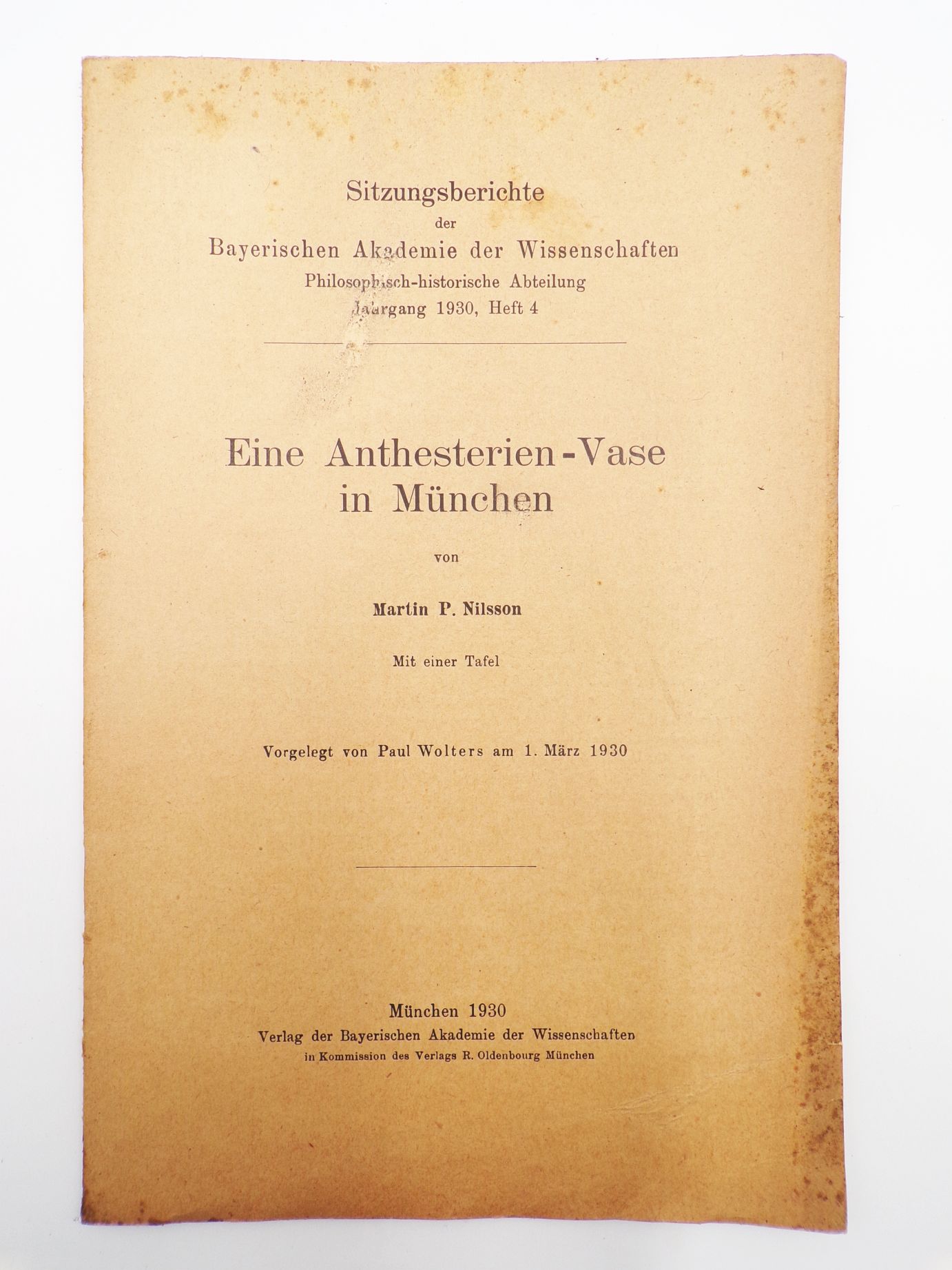 Sitzungsberichte
der
Bayerischen Akademie der Wissenschaften
Philosophisch-historische Abteilung
Jahrgang 1930, Heft 4

Eine Anthesterien-Vase
in München

von

Martin P. Nilsson

Mit einer Tafel

Vorgelegt von Paul Wolters am 1. März 1930

München 1930
Verlag der Bayerischen Akademie der Wissenschaften
in Kommission des Verlags R. Oldenbourg München